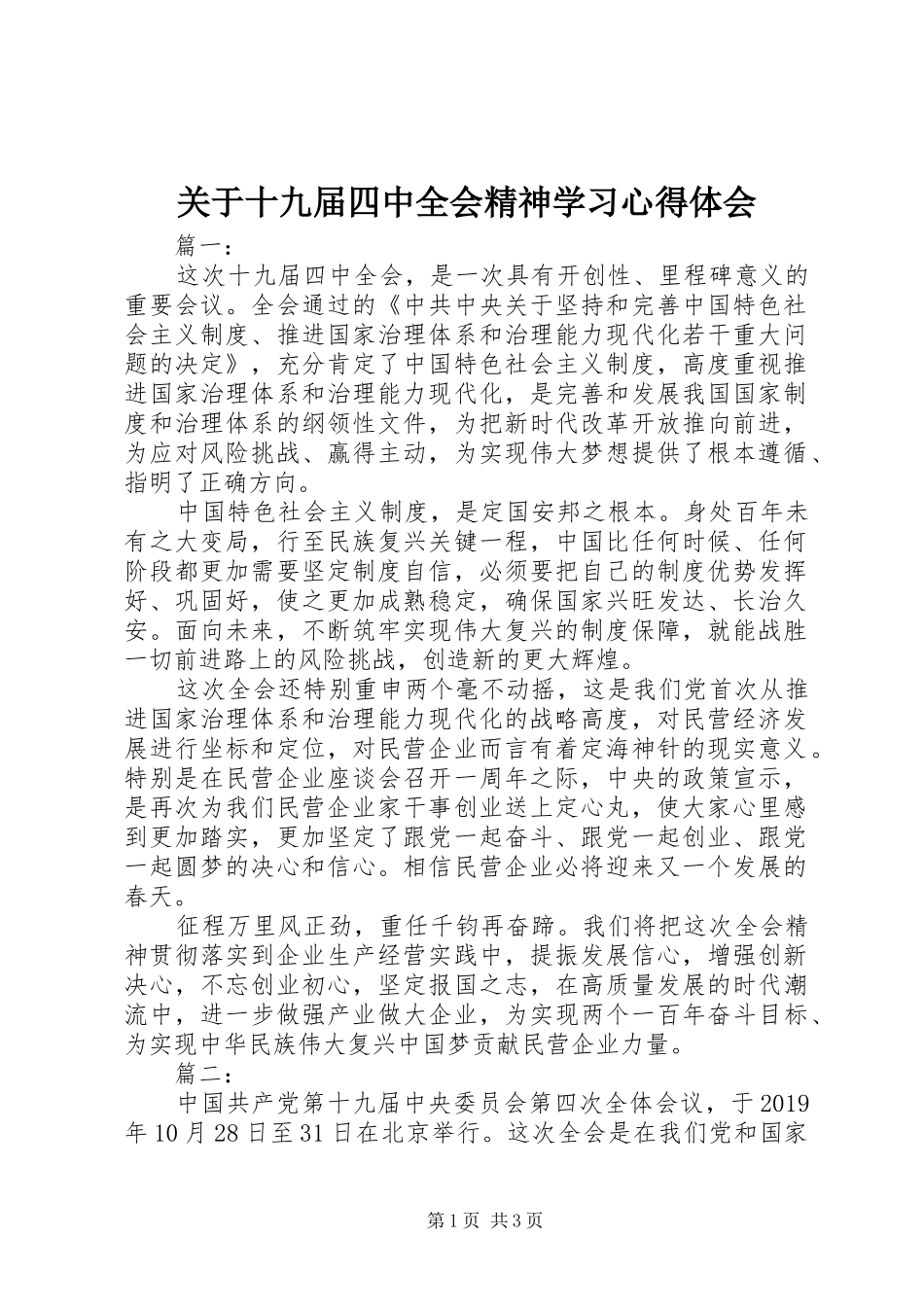 关于十九届四中全会精神学习心得体会

篇一：

这次十九届四中全会，是一次具有开创性、里程碑意义的重要会议。全会通过的《中共中央关于坚持和完善中国特色社会主义制度、推进国家治理体系和治理能力现代化若干重大问题的决定》，充分肯定了中国特色社会主义制度，高度重视推进国家治理体系和治理能力现代化，是完善和发展我国国家制度和治理体系的纲领性文件，为把新时代改革开放推向前进，为应对风险挑战、赢得主动，为实现伟大梦想提供了根本遵循、指明了正确方向。

中国特色社会主义制度，是定国安邦之根本。身处百年未有之大变局，行至民族复兴关键一程，中国比任何时候、任何阶段都更加需要坚定制度自信，必须要把自己的制度优势发挥好、巩固好，使之更加成熟稳定，确保国家兴旺发达、长治久安。面向未来，不断筑牢实现伟大复兴的制度保障，就能战胜一切前进路上的风险挑战，创造新的更大辉煌。

这次全会还特别重申两个毫不动摇，这是我们党首次从推进国家治理体系和治理能力现代化的战略高度，对民营经济发展进行坐标和定位，对民营企业而言有着定海神针的现实意义。特别是在民营企业座谈会召开一周年之际，中央的政策宣示，是再次为我们民营企业家干事创业送上定心丸，使大家心里感到更加踏实，更加坚定了跟党一起奋斗、跟党一起创业、跟党一起圆梦的决心和信心。相信民营企业必将迎来又一个发展的春天。

征程万里风正劲，重任千钧再奋蹄。我们将把这次全会精神贯彻落实到企业生产经营实践中，提振发展信心，增强创新决心，不忘创业初心，坚定报国之志，在高质量发展的时代潮流中，进一步做强产业做大企业，为实现两个一百年奋斗目标、为实现中华民族伟大复兴中国梦贡献民营企业力量。

篇二：

中国共产党第十九届中央委员会第四次全体会议，于2019年10月28日至31日在北京举行。这次全会是在我们党和国家

第1页 共3页